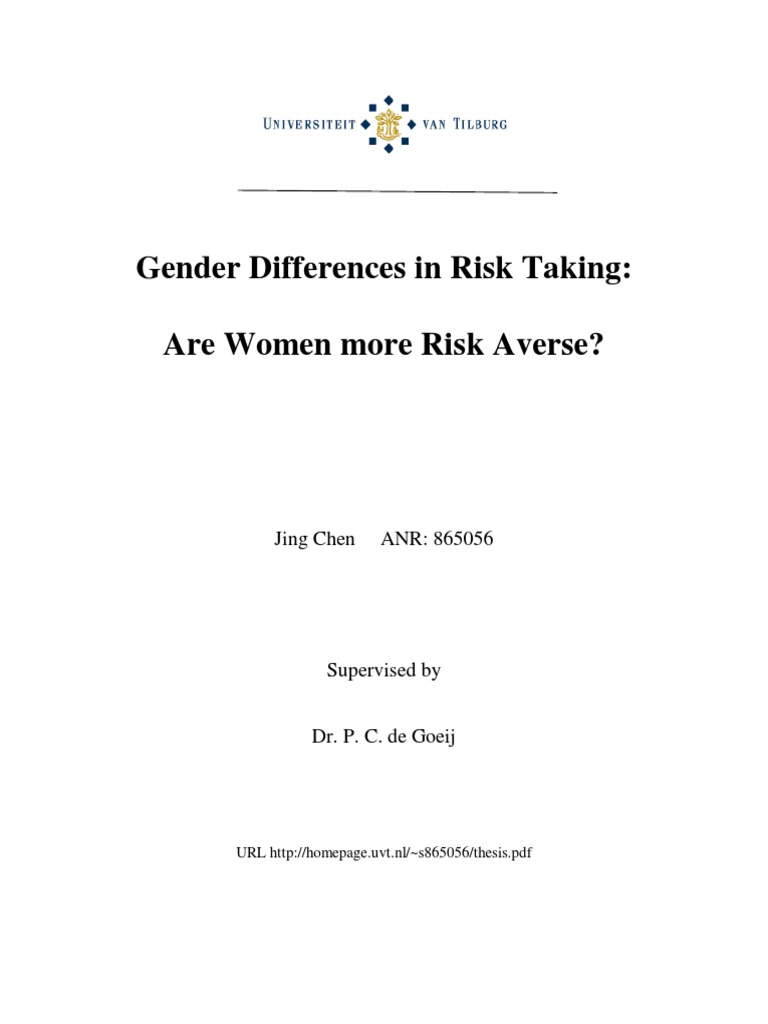 UNIVERSITEIT VAN TILBURG

Gender Differences in Risk Taking:

Are Women more Risk Averse?

Jing Chen ANR: 865056

Supervised by

Dr. P. C. de Goeij

URL http://homepage.uvt.nl/~s865056/thesis.pdf